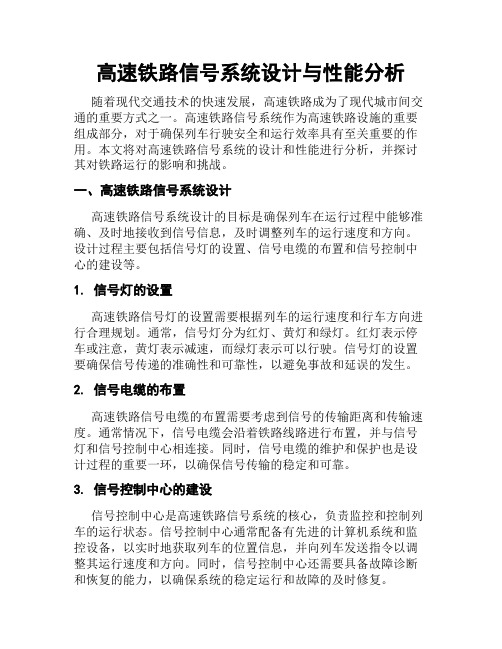 高速铁路信号系统设计与性能分析

随着现代交通技术的快速发展，高速铁路成为了现代城市间交通的重要方式之一。高速铁路信号系统作为高速铁路设施的重要组成部分，对于确保列车行驶安全和运行效率具有至关重要的作用。本文将对高速铁路信号系统的设计和性能进行分析，并探讨其对铁路运行的影响和挑战。

一、高速铁路信号系统设计

高速铁路信号系统设计的目标是确保列车在运行过程中能够准确、及时地接收到信号信息，及时调整列车的运行速度和方向。设计过程主要包括信号灯的设置、信号电缆的布置和信号控制中心的建设等。

1. 信号灯的设置

高速铁路信号灯的设置需要根据列车的运行速度和行车方向进行合理规划。通常，信号灯分为红灯、黄灯和绿灯。红灯表示停车或注意，黄灯表示减速，而绿灯表示可以行驶。信号灯的设置要确保信号传递的准确性和可靠性，以避免事故和延误的发生。

2. 信号电缆的布置

高速铁路信号电缆的布置需要考虑到信号的传输距离和传输速度。通常情况下，信号电缆会沿着铁路线路进行布置，并与信号灯和信号控制中心相连接。同时，信号电缆的维护和保护也是设计过程的重要一环，以确保信号传输的稳定和可靠。

3. 信号控制中心的建设

信号控制中心是高速铁路信号系统的核心，负责监控和控制列车的运行状态。信号控制中心通常配备有先进的计算机系统和监控设备，以实时地获取列车的位置信息，并向列车发送指令以调整其运行速度和方向。同时，信号控制中心还需要具备故障诊断和恢复的能力，以确保系统的稳定运行和故障的及时修复。